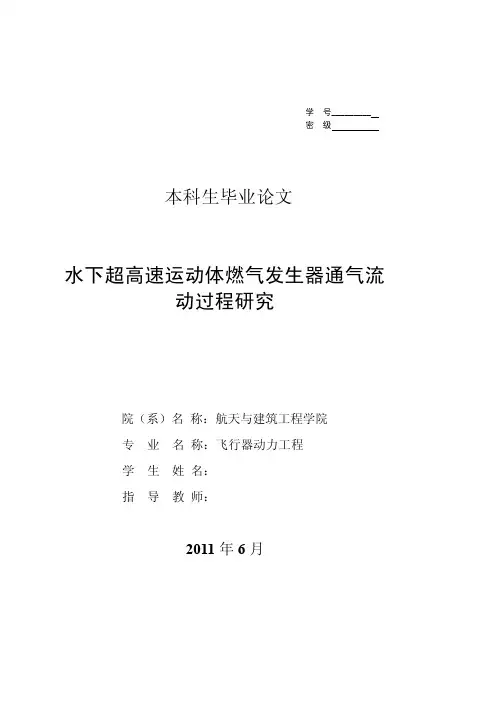 学　号________
密　级________

本科生毕业论文

水下超高速运动体燃气发生器通气流动过程研究

院（系）名 称：航天与建筑工程学院
专　业　名 称：飞行器动力工程
学　生　姓 名：
指　导　教 师：

2011 年 6 月